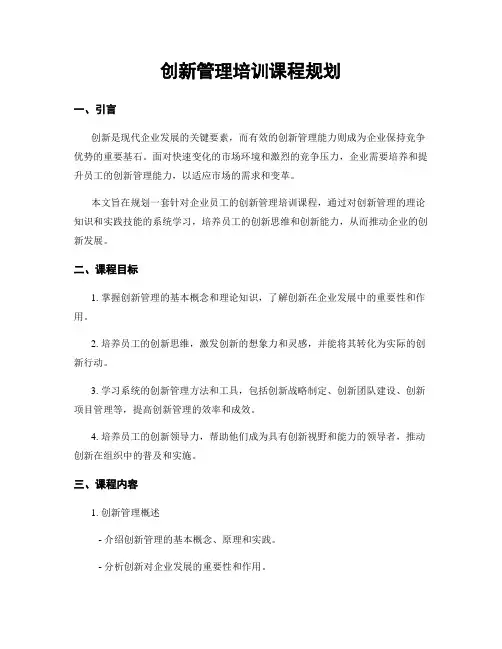 创新管理培训课程规划

一、引言

创新是现代企业发展的关键要素，而有效的创新管理能力则成为企业保持竞争优势的重要基石。面对快速变化的市场环境和激烈的竞争压力，企业需要培养和提升员工的创新管理能力，以适应市场的需求和变革。

本文旨在规划一套针对企业员工的创新管理培训课程，通过对创新管理的理论知识和实践技能的系统学习，培养员工的创新思维和创新能力，从而推动企业的创新发展。

二、课程目标

1. 掌握创新管理的基本概念和理论知识，了解创新在企业发展中的重要性和作用。

2. 培养员工的创新思维，激发创新的想象力和灵感，并能将其转化为实际的创新行动。

3. 学习系统的创新管理方法和工具，包括创新战略制定、创新团队建设、创新项目管理等，提高创新管理的效率和成效。

4. 培养员工的创新领导力，帮助他们成为具有创新视野和能力的领导者，推动创新在组织中的普及和实施。

三、课程内容

1. 创新管理概述

- 介绍创新管理的基本概念、原理和实践。

- 分析创新对企业发展的重要性和作用。